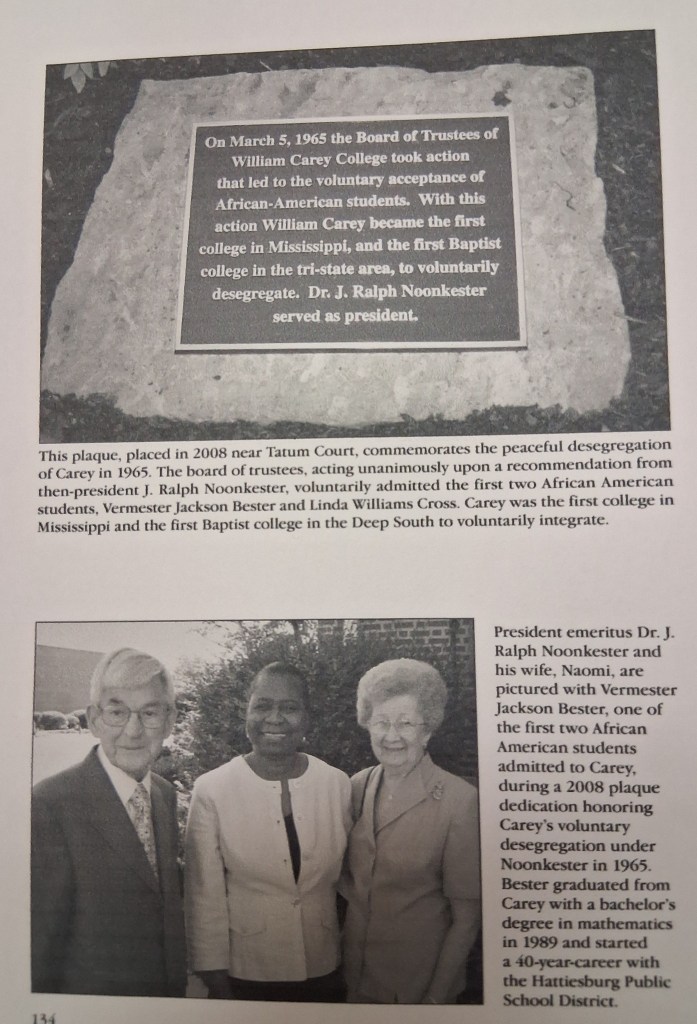 On March 5, 1965 the Board of Trustees of William Carey College took action that led to the voluntary acceptance of African-American students. With this action William Carey became the first college in Mississippi, and the first Baptist college in the tri-state area, to voluntarily desegregate. Dr. J. Ralph Noonkester served as president.

This plaque, placed in 2008 near Tatum Court, commemorates the peaceful desegregation of Carey in 1965. The board of trustees, acting unanimously upon a recommendation from then-president J. Ralph Noonkester, voluntarily admitted the first two African American students, Vermester Jackson Bester and Linda Williams Cross. Carey was the first college in Mississippi and the first Baptist college in the Deep South to voluntarily integrate.

President emeritus Dr. J. Ralph Noonkester and his wife, Naomi, are pictured with Vermester Jackson Bester, one of the first two African American students admitted to Carey, during a 2008 plaque dedication honoring Carey's voluntary desegregation under Noonkester in 1965. Bester graduated from Carey with a bachelor's degree in mathematics in 1989 and started a 40-year-career with the Hattiesburg Public School District.

134